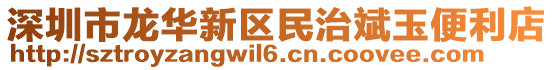 深圳市龙华新区民治斌玉便利店
http://sztroyzangwil6.cn.coovee.com